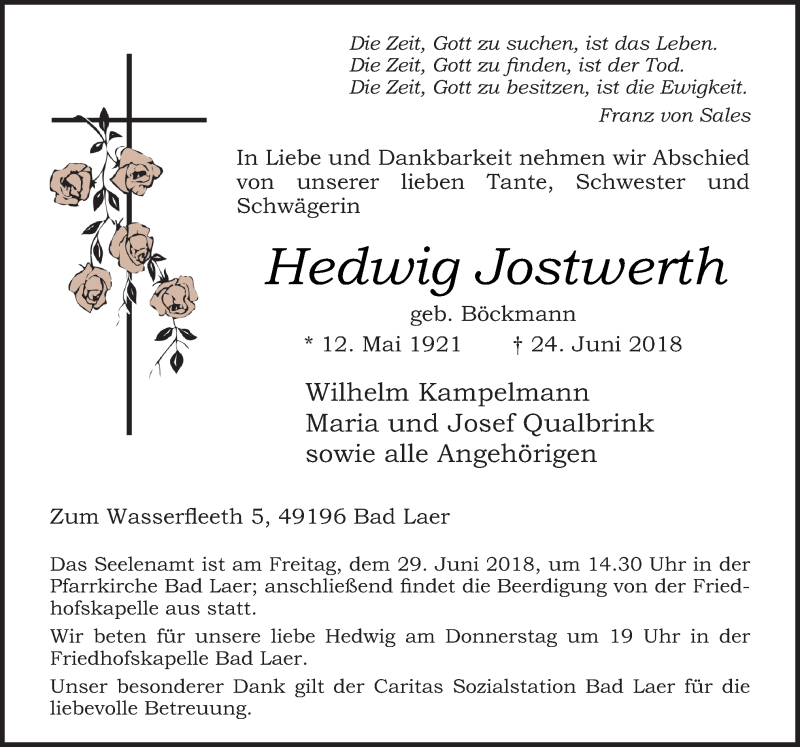 Die Zeit, Gott zu suchen, ist das Leben.
Die Zeit, Gott zu finden, ist der Tod.
Die Zeit, Gott zu besitzen, ist die Ewigkeit.
Franz von Sales

In Liebe und Dankbarkeit nehmen wir Abschied von unserer lieben Tante, Schwester und Schwägerin

Hedwig Jostwerth

geb. Böckmann

* 12. Mai 1921 † 24. Juni 2018

Wilhelm Kampelmann
Maria und Josef Qualbrink
sowie alle Angehörigen

Zum Wasserfleeth 5, 49196 Bad Laer

Das Seelenamt ist am Freitag, dem 29. Juni 2018, um 14.30 Uhr in der Pfarrkirche Bad Laer; anschließend findet die Beerdigung von der Friedhofskapelle aus statt.

Wir beten für unsere liebe Hedwig am Donnerstag um 19 Uhr in der Friedhofskapelle Bad Laer.

Unser besonderer Dank gilt der Caritas Sozialstation Bad Laer für die liebevolle Betreuung.